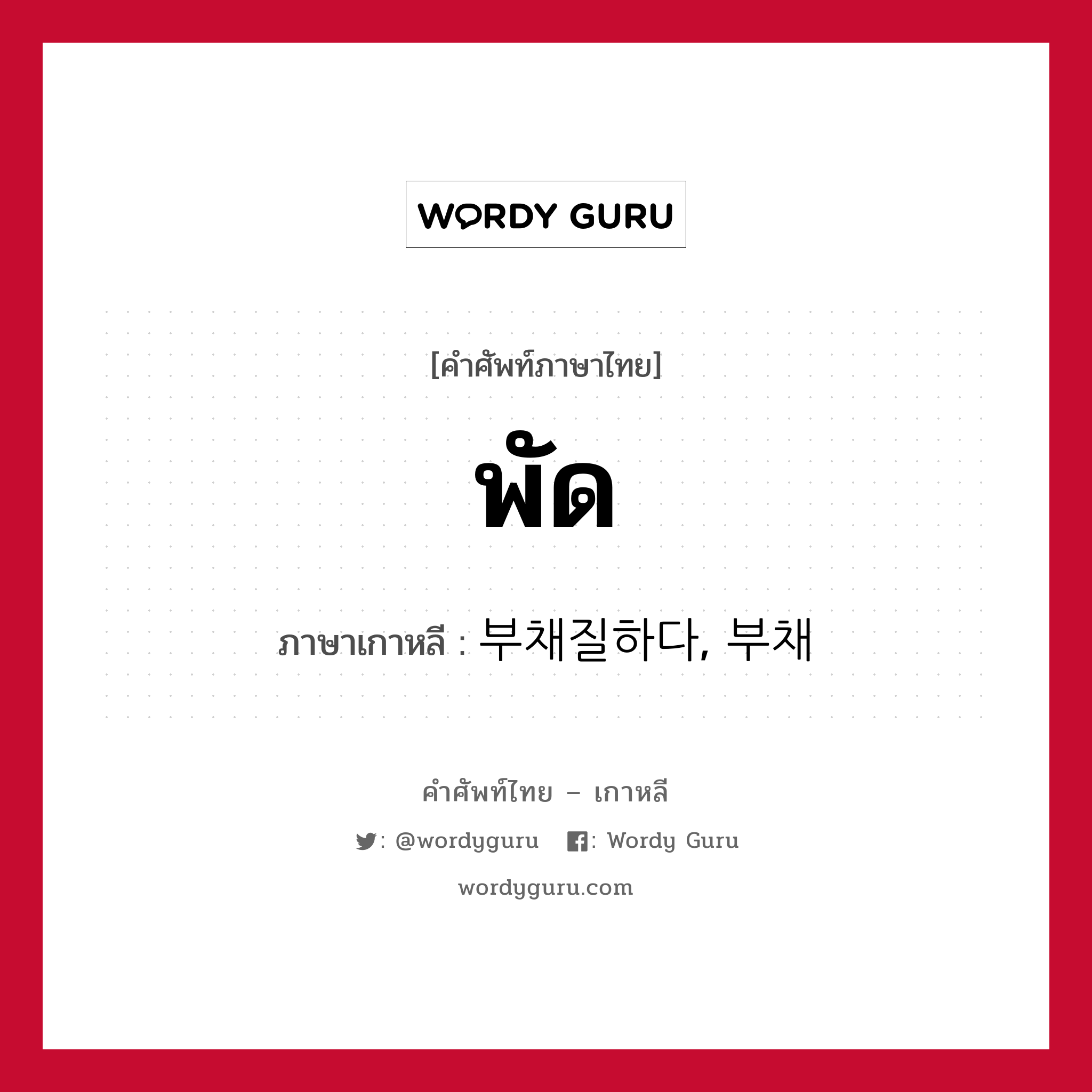 WORDY GURU

[คำศัพท์ภาษาไทย]

พัด

ภาษาเกาหลี : 부채질하다, 부채

คำศัพท์ไทย – เกาหลี

: @wordyguru : Wordy Guru

wordyguru.com